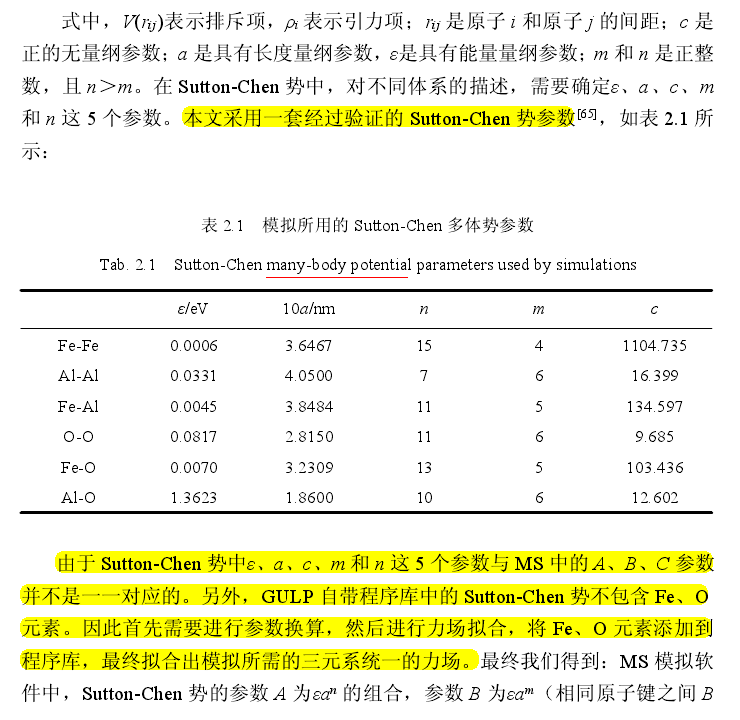 式中，$V(r_{ij})$表示排斥项，$\rho_i$ 表示引力项；$r_{ij}$ 是原子 $i$ 和原子 $j$ 的间距；$c$ 是正的无量纲参数；$a$ 是具有长度量纲参数，$\varepsilon$是具有能量量纲参数；$m$ 和 $n$ 是正整数，且 $n>m$。在 Sutton-Chen 势中，对不同体系的描述，需要确定$\varepsilon$、$a$、$c$、$m$ 和 $n$ 这 5 个参数。本文采用一套经过验证的 Sutton-Chen 势参数$^{[65]}$，如表 2.1 所示：

表 2.1　模拟所用的 Sutton-Chen 多体势参数

Tab. 2.1　Sutton-Chen many-body potential parameters used by simulations

| | $\varepsilon$/eV | 10$a$/nm | $n$ | $m$ | $c$ |
|---|---|---|---|---|---|
| Fe-Fe | 0.0006 | 3.6467 | 15 | 4 | 1104.735 |
| Al-Al | 0.0331 | 4.0500 | 7 | 6 | 16.399 |
| Fe-Al | 0.0045 | 3.8484 | 11 | 5 | 134.597 |
| O-O | 0.0817 | 2.8150 | 11 | 6 | 9.685 |
| Fe-O | 0.0070 | 3.2309 | 13 | 5 | 103.436 |
| Al-O | 1.3623 | 1.8600 | 10 | 6 | 12.602 |

由于 Sutton-Chen 势中$\varepsilon$、$a$、$c$、$m$ 和 $n$ 这 5 个参数与 MS 中的 $A$、$B$、$C$ 参数并不是一一对应的。另外，GULP 自带程序库中的 Sutton-Chen 势不包含 Fe、O 元素。因此首先需要进行参数换算，然后进行力场拟合，将 Fe、O 元素添加到程序库，最终拟合出模拟所需的三元系统一的力场。最终我们得到：MS 模拟软件中，Sutton-Chen 势的参数 $A$ 为$\varepsilon a^n$ 的组合，参数 $B$ 为$\varepsilon a^m$（相同原子键之间 $B$